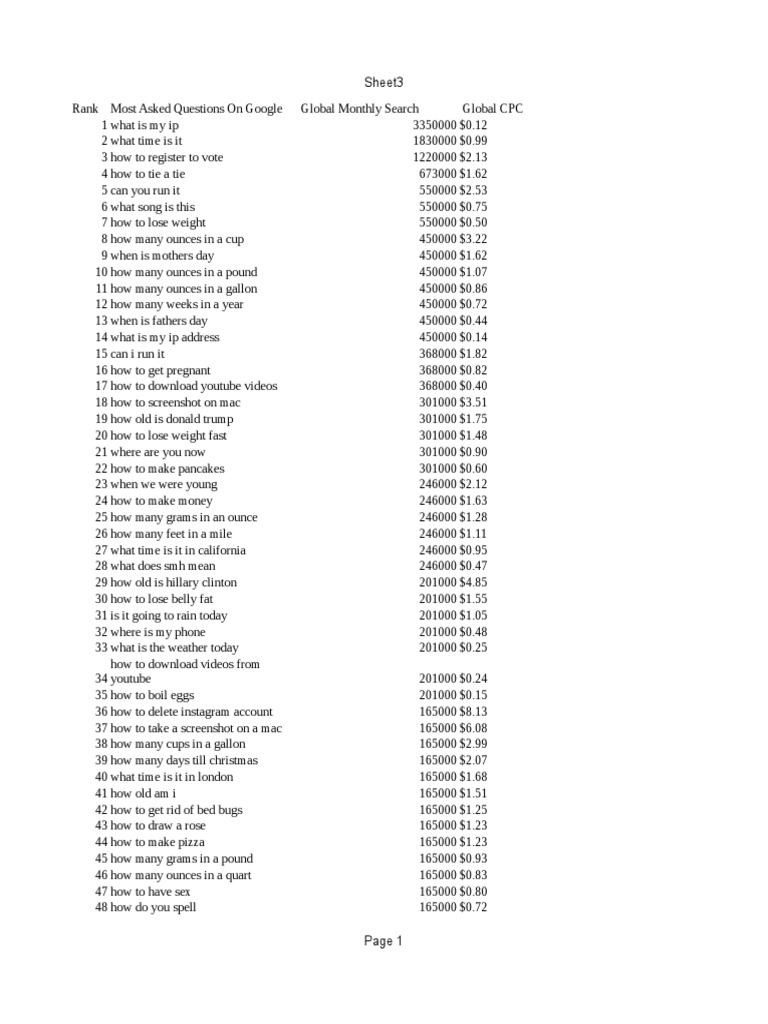 Sheet3

| Rank | Most Asked Questions On Google | Global Monthly Search | Global CPC |
|---|---|---|---|
| 1 | what is my ip | 3350000 | $0.12 |
| 2 | what time is it | 1830000 | $0.99 |
| 3 | how to register to vote | 1220000 | $2.13 |
| 4 | how to tie a tie | 673000 | $1.62 |
| 5 | can you run it | 550000 | $2.53 |
| 6 | what song is this | 550000 | $0.75 |
| 7 | how to lose weight | 550000 | $0.50 |
| 8 | how many ounces in a cup | 450000 | $3.22 |
| 9 | when is mothers day | 450000 | $1.62 |
| 10 | how many ounces in a pound | 450000 | $1.07 |
| 11 | how many ounces in a gallon | 450000 | $0.86 |
| 12 | how many weeks in a year | 450000 | $0.72 |
| 13 | when is fathers day | 450000 | $0.44 |
| 14 | what is my ip address | 450000 | $0.14 |
| 15 | can i run it | 368000 | $1.82 |
| 16 | how to get pregnant | 368000 | $0.82 |
| 17 | how to download youtube videos | 368000 | $0.40 |
| 18 | how to screenshot on mac | 301000 | $3.51 |
| 19 | how old is donald trump | 301000 | $1.75 |
| 20 | how to lose weight fast | 301000 | $1.48 |
| 21 | where are you now | 301000 | $0.90 |
| 22 | how to make pancakes | 301000 | $0.60 |
| 23 | when we were young | 246000 | $2.12 |
| 24 | how to make money | 246000 | $1.63 |
| 25 | how many grams in an ounce | 246000 | $1.28 |
| 26 | how many feet in a mile | 246000 | $1.11 |
| 27 | what time is it in california | 246000 | $0.95 |
| 28 | what does smh mean | 246000 | $0.47 |
| 29 | how old is hillary clinton | 201000 | $4.85 |
| 30 | how to lose belly fat | 201000 | $1.55 |
| 31 | is it going to rain today | 201000 | $1.05 |
| 32 | where is my phone | 201000 | $0.48 |
| 33 | what is the weather today | 201000 | $0.25 |
| 34 | how to download videos from youtube | 201000 | $0.24 |
| 35 | how to boil eggs | 201000 | $0.15 |
| 36 | how to delete instagram account | 165000 | $8.13 |
| 37 | how to take a screenshot on a mac | 165000 | $6.08 |
| 38 | how many cups in a gallon | 165000 | $2.99 |
| 39 | how many days till christmas | 165000 | $2.07 |
| 40 | what time is it in london | 165000 | $1.68 |
| 41 | how old am i | 165000 | $1.51 |
| 42 | how to get rid of bed bugs | 165000 | $1.25 |
| 43 | how to draw a rose | 165000 | $1.23 |
| 44 | how to make pizza | 165000 | $1.23 |
| 45 | how many grams in a pound | 165000 | $0.93 |
| 46 | how many ounces in a quart | 165000 | $0.83 |
| 47 | how to have sex | 165000 | $0.80 |
| 48 | how do you spell | 165000 | $0.72 |

Page 1